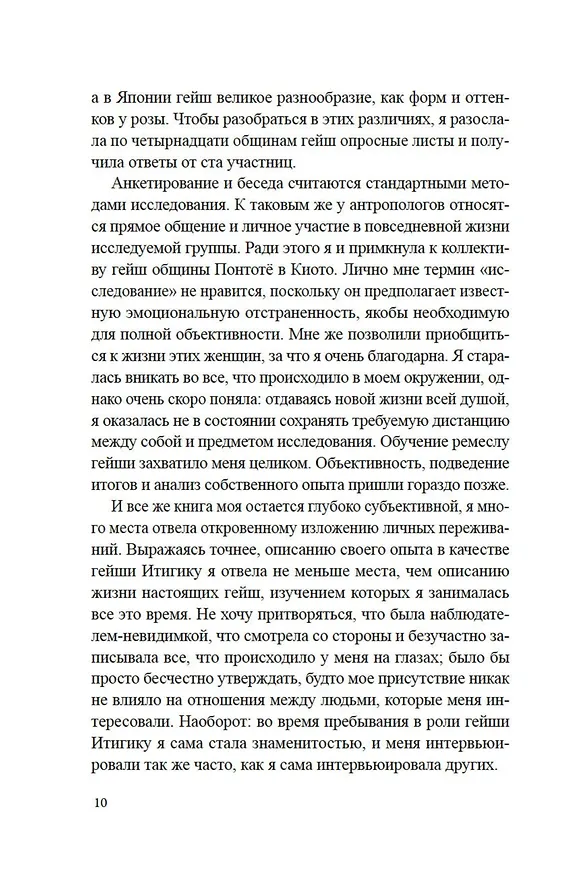 а в Японии гейш великое разнообразие, как форм и оттенков у розы. Чтобы разобраться в этих различиях, я разослала по четырнадцати общинам гейш опросные листы и получила ответы от ста участниц.

Анкетирование и беседа считаются стандартными методами исследования. К таковым же у антропологов относятся прямое общение и личное участие в повседневной жизни исследуемой группы. Ради этого я и примкнула к коллективу гейш общины Понтотё в Киото. Лично мне термин «исследование» не нравится, поскольку он предполагает известную эмоциональную отстраненность, якобы необходимую для полной объективности. Мне же позволили приобщиться к жизни этих женщин, за что я очень благодарна. Я старалась вникать во все, что происходило в моем окружении, однако очень скоро поняла: отдаваясь новой жизни всей душой, я оказалась не в состоянии сохранять требуемую дистанцию между собой и предметом исследования. Обучение ремеслу гейши захватило меня целиком. Объективность, подведение итогов и анализ собственного опыта пришли гораздо позже.

И все же книга моя остается глубоко субъективной, я много места отвела откровенному изложению личных переживаний. Выражаясь точнее, описанию своего опыта в качестве гейши Итигику я отвела не меньше места, чем описанию жизни настоящих гейш, изучением которых я занималась все это время. Не хочу притворяться, что была наблюдателем-невидимкой, что смотрела со стороны и безучастно записывала все, что происходило у меня на глазах; было бы просто бесчестно утверждать, будто мое присутствие никак не влияло на отношения между людьми, которые меня интересовали. Наоборот: во время пребывания в роли гейши Итигику я сама стала знаменитостью, и меня интервьюировали так же часто, как я сама интервьюировала других.

10